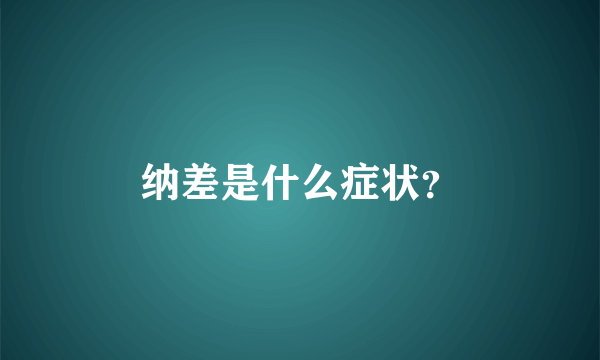 纳差是什么症状?